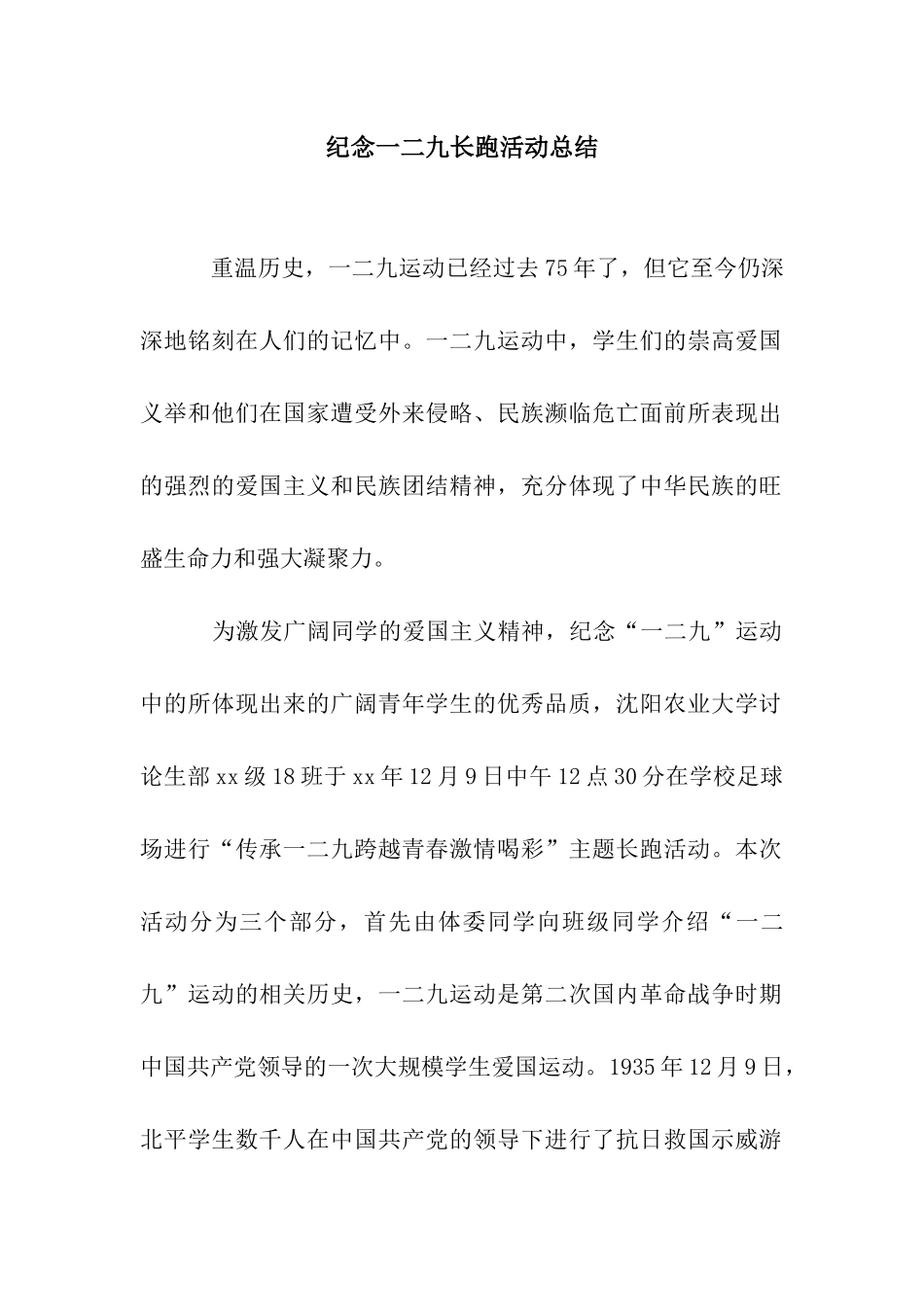 纪念一二九长跑活动总结

重温历史，一二九运动已经过去75年了，但它至今仍深深地铭刻在人们的记忆中。一二九运动中，学生们的崇高爱国义举和他们在国家遭受外来侵略、民族濒临危亡面前所表现出的强烈的爱国主义和民族团结精神，充分体现了中华民族的旺盛生命力和强大凝聚力。

为激发广阔同学的爱国主义精神，纪念“一二九”运动中的所体现出来的广阔青年学生的优秀品质，沈阳农业大学讨论生部xx级18班于xx年12月9日中午12点30分在学校足球场进行“传承一二九跨越青春激情喝彩”主题长跑活动。本次活动分为三个部分，首先由体委同学向班级同学介绍“一二九”运动的相关历史，一二九运动是第二次国内革命战争时期中国共产党领导的一次大规模学生爱国运动。1935年12月9日，北平学生数千人在中国共产党的领导下进行了抗日救国示威游